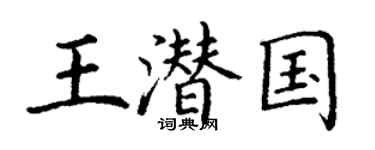 王潜国

词典网